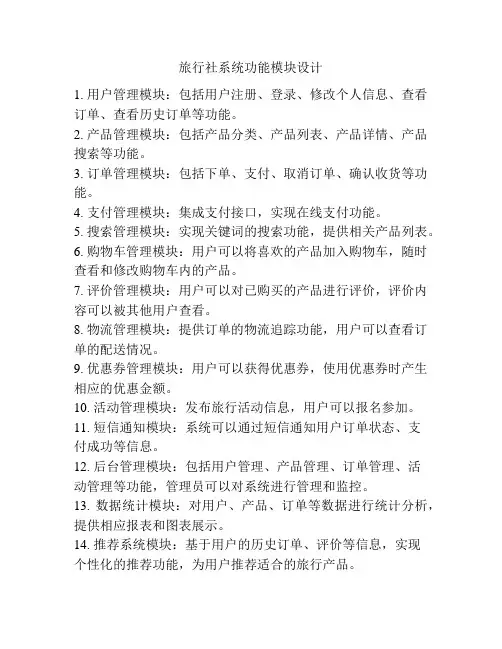 旅行社系统功能模块设计

1. 用户管理模块：包括用户注册、登录、修改个人信息、查看订单、查看历史订单等功能。

2. 产品管理模块：包括产品分类、产品列表、产品详情、产品搜索等功能。

3. 订单管理模块：包括下单、支付、取消订单、确认收货等功能。

4. 支付管理模块：集成支付接口，实现在线支付功能。

5. 搜索管理模块：实现关键词的搜索功能，提供相关产品列表。

6. 购物车管理模块：用户可以将喜欢的产品加入购物车，随时查看和修改购物车内的产品。

7. 评价管理模块：用户可以对已购买的产品进行评价，评价内容可以被其他用户查看。

8. 物流管理模块：提供订单的物流追踪功能，用户可以查看订单的配送情况。

9. 优惠券管理模块：用户可以获得优惠券，使用优惠券时产生相应的优惠金额。

10. 活动管理模块：发布旅行活动信息，用户可以报名参加。

11. 短信通知模块：系统可以通过短信通知用户订单状态、支付成功等信息。

12. 后台管理模块：包括用户管理、产品管理、订单管理、活动管理等功能，管理员可以对系统进行管理和监控。

13. 数据统计模块：对用户、产品、订单等数据进行统计分析，提供相应报表和图表展示。

14. 推荐系统模块：基于用户的历史订单、评价等信息，实现个性化的推荐功能，为用户推荐适合的旅行产品。